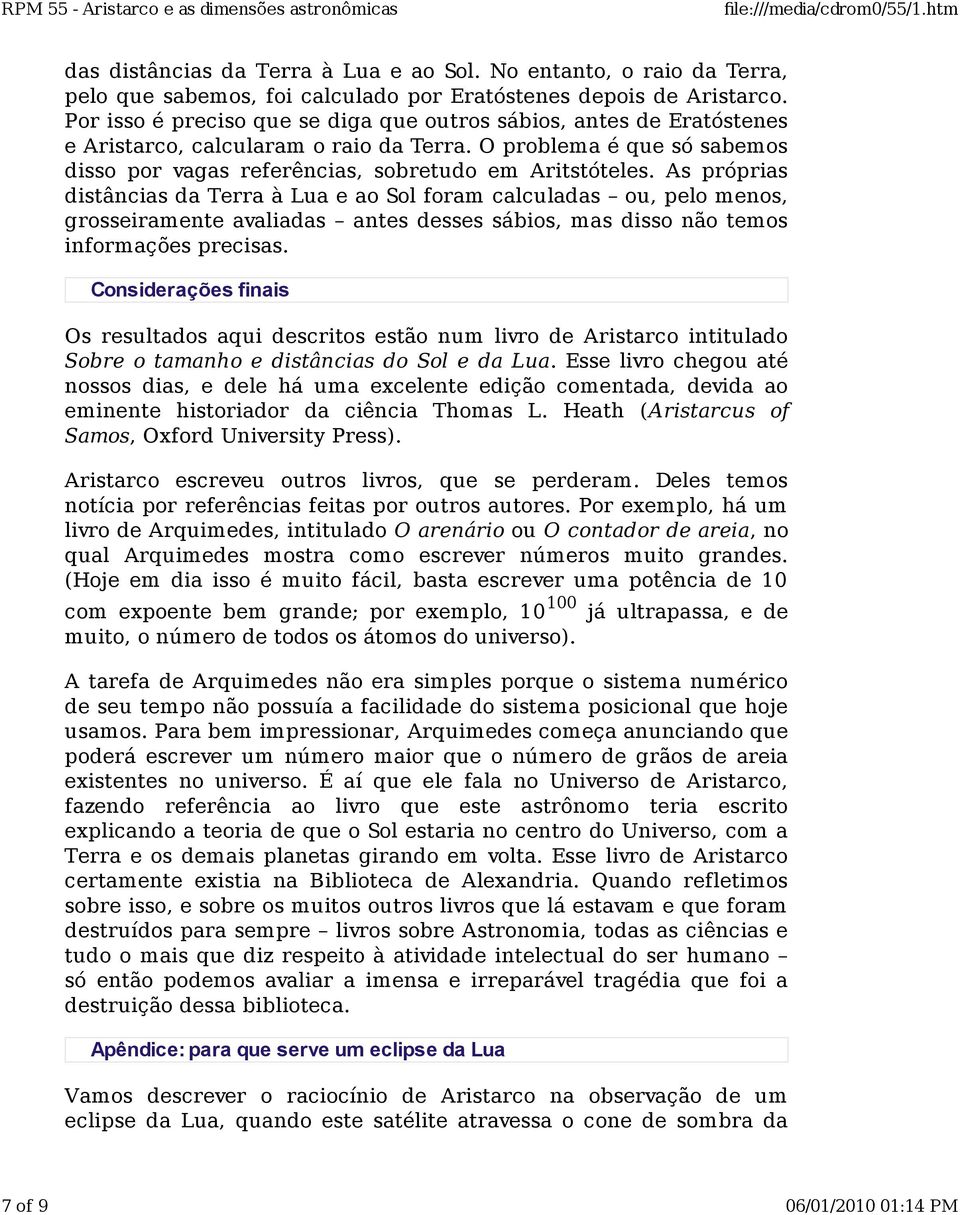 RPM 55 - Aristarco e as dimensões astronômicas file:///media/cdrom0/55/1.htm

das distâncias da Terra à Lua e ao Sol. No entanto, o raio da Terra, pelo que sabemos, foi calculado por Eratóstenes depois de Aristarco. Por isso é preciso que se diga que outros sábios, antes de Eratóstenes e Aristarco, calcularam o raio da Terra. O problema é que só sabemos disso por vagas referências, sobretudo em Aritstóteles. As próprias distâncias da Terra à Lua e ao Sol foram calculadas – ou, pelo menos, grosseiramente avaliadas – antes desses sábios, mas disso não temos informações precisas.

Considerações finais

Os resultados aqui descritos estão num livro de Aristarco intitulado Sobre o tamanho e distâncias do Sol e da Lua. Esse livro chegou até nossos dias, e dele há uma excelente edição comentada, devida ao eminente historiador da ciência Thomas L. Heath (Aristarcus of Samos, Oxford University Press).

Aristarco escreveu outros livros, que se perderam. Deles temos notícia por referências feitas por outros autores. Por exemplo, há um livro de Arquimedes, intitulado O arenário ou O contador de areia, no qual Arquimedes mostra como escrever números muito grandes. (Hoje em dia isso é muito fácil, basta escrever uma potência de 10 com expoente bem grande; por exemplo, $10^{100}$ já ultrapassa, e de muito, o número de todos os átomos do universo).

A tarefa de Arquimedes não era simples porque o sistema numérico de seu tempo não possuía a facilidade do sistema posicional que hoje usamos. Para bem impressionar, Arquimedes começa anunciando que poderá escrever um número maior que o número de grãos de areia existentes no universo. É aí que ele fala no Universo de Aristarco, fazendo referência ao livro que este astrônomo teria escrito explicando a teoria de que o Sol estaria no centro do Universo, com a Terra e os demais planetas girando em volta. Esse livro de Aristarco certamente existia na Biblioteca de Alexandria. Quando refletimos sobre isso, e sobre os muitos outros livros que lá estavam e que foram destruídos para sempre – livros sobre Astronomia, todas as ciências e tudo o mais que diz respeito à atividade intelectual do ser humano – só então podemos avaliar a imensa e irreparável tragédia que foi a destruição dessa biblioteca.

Apêndice: para que serve um eclipse da Lua

Vamos descrever o raciocínio de Aristarco na observação de um eclipse da Lua, quando este satélite atravessa o cone de sombra da

7 of 9 06/01/2010 01:14 PM